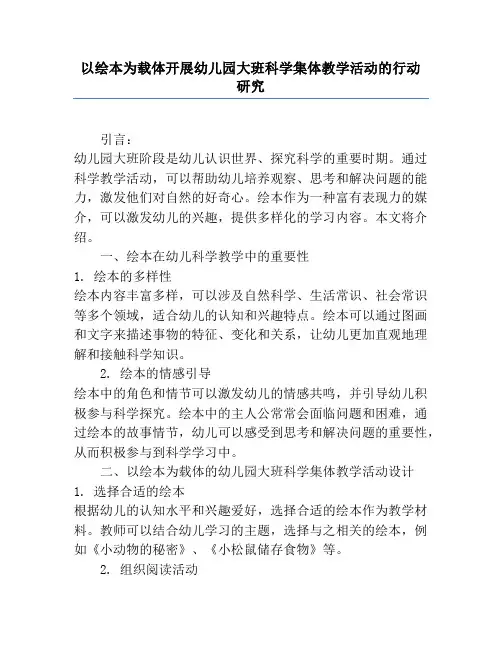 以绘本为载体开展幼儿园大班科学集体教学活动的行动研究

引言：
幼儿园大班阶段是幼儿认识世界、探究科学的重要时期。通过科学教学活动，可以帮助幼儿培养观察、思考和解决问题的能力，激发他们对自然的好奇心。绘本作为一种富有表现力的媒介，可以激发幼儿的兴趣，提供多样化的学习内容。本文将介绍。

一、绘本在幼儿科学教学中的重要性

1. 绘本的多样性
绘本内容丰富多样，可以涉及自然科学、生活常识、社会常识等多个领域，适合幼儿的认知和兴趣特点。绘本可以通过图画和文字来描述事物的特征、变化和关系，让幼儿更加直观地理解和接触科学知识。

2. 绘本的情感引导
绘本中的角色和情节可以激发幼儿的情感共鸣，并引导幼儿积极参与科学探究。绘本中的主人公常常会面临问题和困难，通过绘本的故事情节，幼儿可以感受到思考和解决问题的重要性，从而积极参与到科学学习中。

二、以绘本为载体的幼儿园大班科学集体教学活动设计

1. 选择合适的绘本
根据幼儿的认知水平和兴趣爱好，选择合适的绘本作为教学材料。教师可以结合幼儿学习的主题，选择与之相关的绘本，例如《小动物的秘密》、《小松鼠储存食物》等。

2. 组织阅读活动